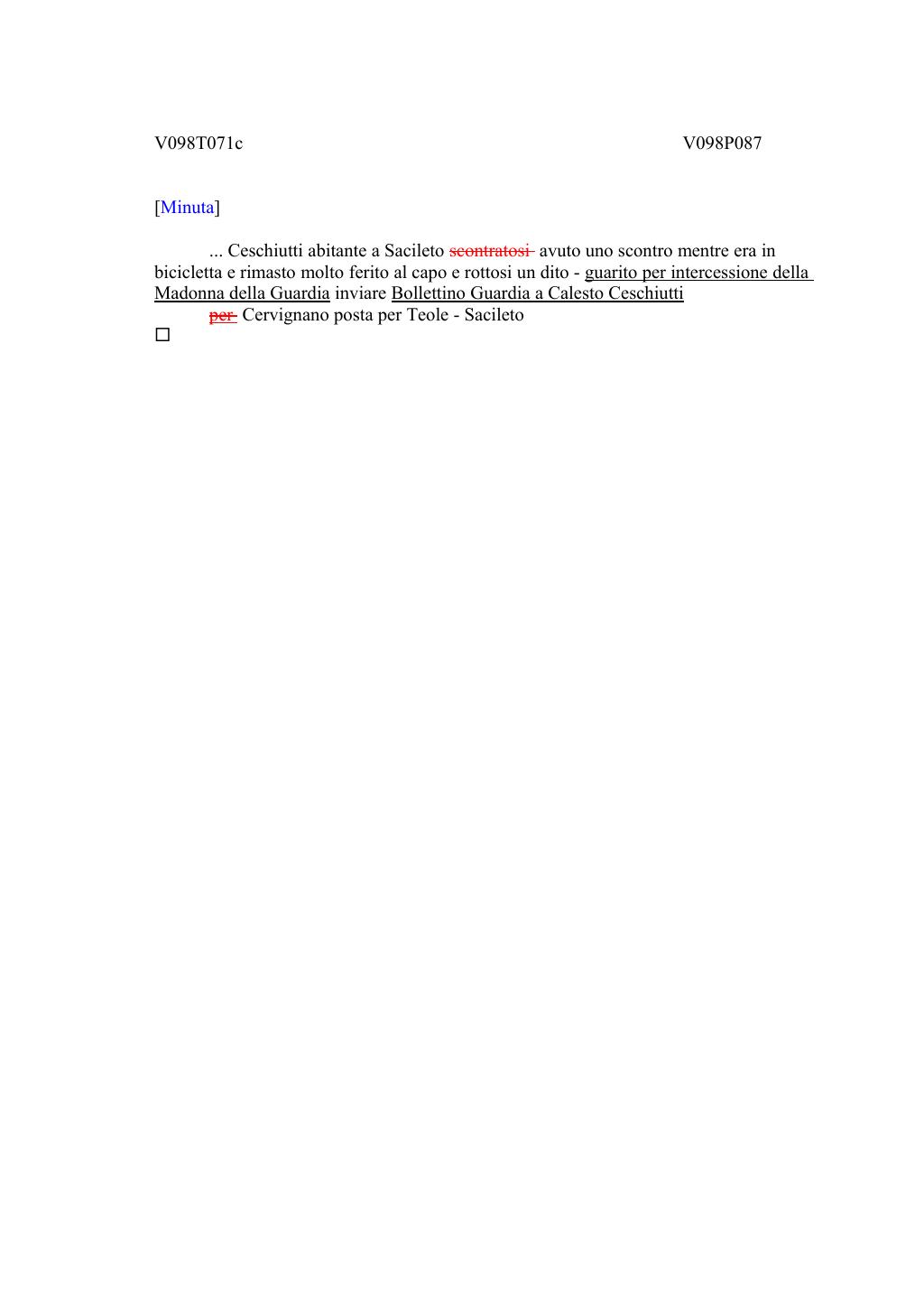 V098T071c V098P087

[Minuta]

... Ceschiutti abitante a Sacileto ~~scontratosi~~ avuto uno scontro mentre era in bicicletta e rimasto molto ferito al capo e rottosi un dito - guarito per intercessione della Madonna della Guardia inviare Bollettino Guardia a Calesto Ceschiutti

~~per~~ Cervignano posta per Teole - Sacileto

☐